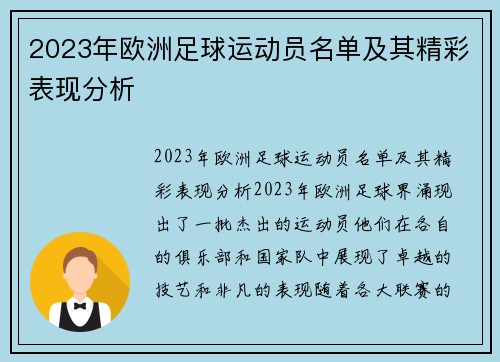 2023年欧洲足球运动员名单及其精彩表现分析

2023年欧洲足球运动员名单及其精彩表现分析2023年欧洲足球界涌现出了一批杰出的运动员他们在各自的俱乐部和国家队中展现了卓越的技艺和非凡的表现随着各大联赛的